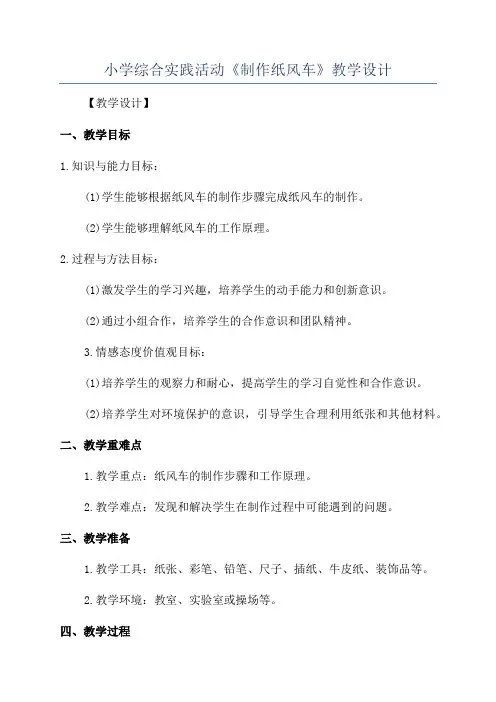 小学综合实践活动《制作纸风车》教学设计

【教学设计】

一、教学目标

1.知识与能力目标：

(1)学生能够根据纸风车的制作步骤完成纸风车的制作。

(2)学生能够理解纸风车的工作原理。

2.过程与方法目标：

(1)激发学生的学习兴趣，培养学生的动手能力和创新意识。

(2)通过小组合作，培养学生的合作意识和团队精神。

3.情感态度价值观目标：

(1)培养学生的观察力和耐心，提高学生的学习自觉性和合作意识。

(2)培养学生对环境保护的意识，引导学生合理利用纸张和其他材料。

二、教学重难点

1.教学重点：纸风车的制作步骤和工作原理。

2.教学难点：发现和解决学生在制作过程中可能遇到的问题。

三、教学准备

1.教学工具：纸张、彩笔、铅笔、尺子、插纸、牛皮纸、装饰品等。

2.教学环境：教室、实验室或操场等。

四、教学过程